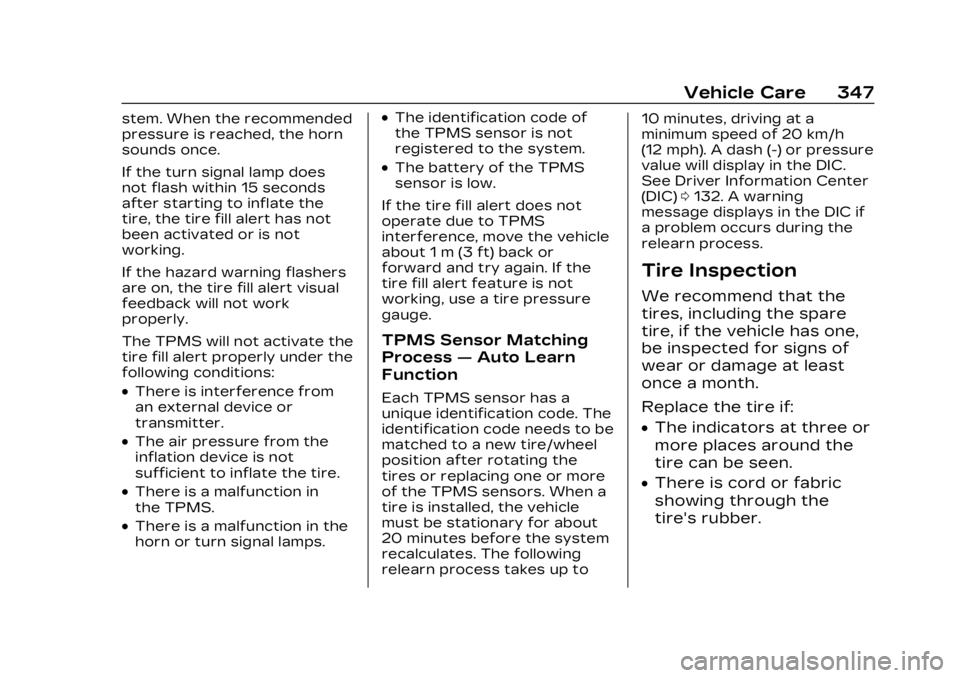 Vehicle Care 347

stem. When the recommended pressure is reached, the horn sounds once.

If the turn signal lamp does not flash within 15 seconds after starting to inflate the tire, the tire fill alert has not been activated or is not working.

If the hazard warning flashers are on, the tire fill alert visual feedback will not work properly.

The TPMS will not activate the tire fill alert properly under the following conditions:

• There is interference from an external device or transmitter.
• The air pressure from the inflation device is not sufficient to inflate the tire.
• There is a malfunction in the TPMS.
• There is a malfunction in the horn or turn signal lamps.
• The identification code of the TPMS sensor is not registered to the system.
• The battery of the TPMS sensor is low.

If the tire fill alert does not operate due to TPMS interference, move the vehicle about 1 m (3 ft) back or forward and try again. If the tire fill alert feature is not working, use a tire pressure gauge.

TPMS Sensor Matching Process — Auto Learn Function

Each TPMS sensor has a unique identification code. The identification code needs to be matched to a new tire/wheel position after rotating the tires or replacing one or more of the TPMS sensors. When a tire is installed, the vehicle must be stationary for about 20 minutes before the system recalculates. The following relearn process takes up to 10 minutes, driving at a minimum speed of 20 km/h (12 mph). A dash (-) or pressure value will display in the DIC. See Driver Information Center (DIC) ⇨ 132. A warning message displays in the DIC if a problem occurs during the relearn process.

Tire Inspection

We recommend that the tires, including the spare tire, if the vehicle has one, be inspected for signs of wear or damage at least once a month.

Replace the tire if:

• The indicators at three or more places around the tire can be seen.
• There is cord or fabric showing through the tire's rubber.

carmanualsonline.info